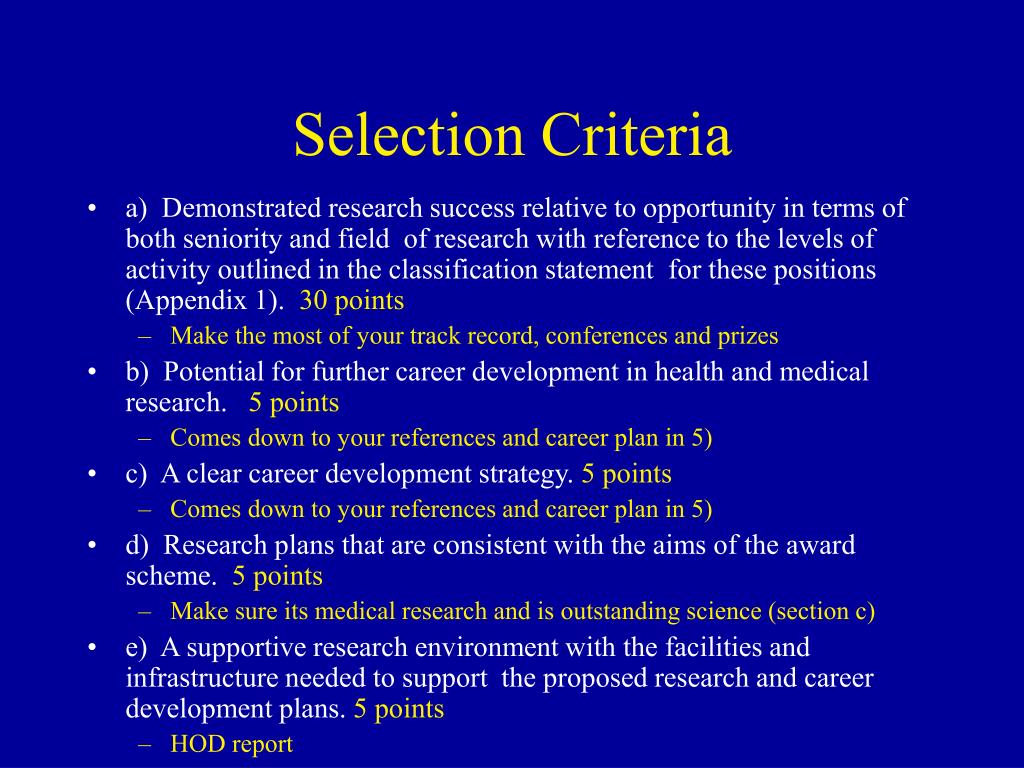 Selection Criteria

• a) Demonstrated research success relative to opportunity in terms of both seniority and field of research with reference to the levels of activity outlined in the classification statement for these positions (Appendix 1). 30 points
– Make the most of your track record, conferences and prizes
• b) Potential for further career development in health and medical research. 5 points
– Comes down to your references and career plan in 5)
• c) A clear career development strategy. 5 points
– Comes down to your references and career plan in 5)
• d) Research plans that are consistent with the aims of the award scheme. 5 points
– Make sure its medical research and is outstanding science (section c)
• e) A supportive research environment with the facilities and infrastructure needed to support the proposed research and career development plans. 5 points
– HOD report